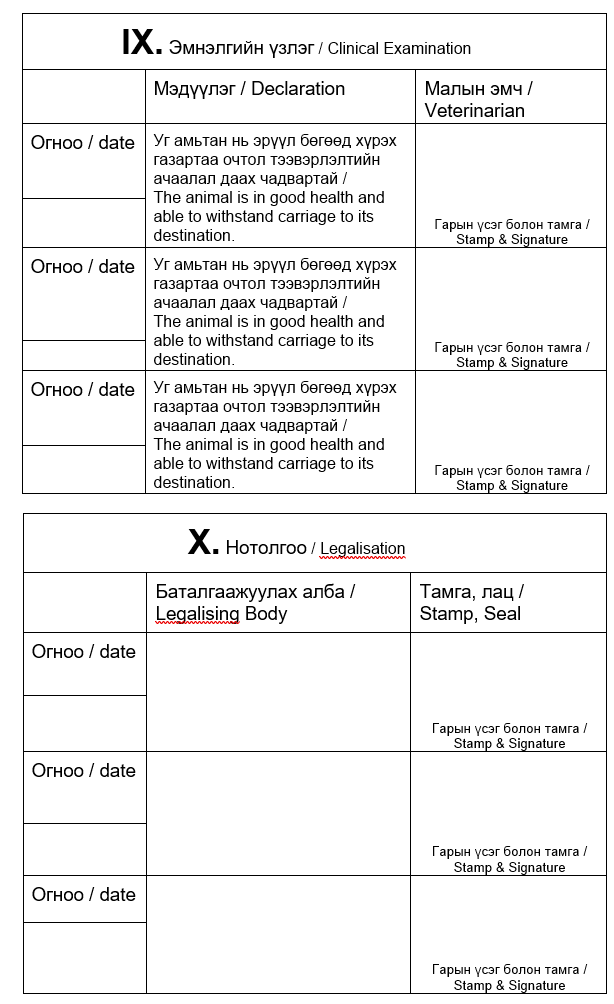 **IX.** Эмнэлгийн үзлэг / Clinical Examination

| | Мэдүүлэг / Declaration | Малын эмч / Veterinarian |
|---|---|---|
| Огноо / date | Уг амьтан нь эрүүл бөгөөд хүрэх газартаа очтол тээвэрлэлтийн ачаалал даах чадвартай / The animal is in good health and able to withstand carriage to its destination. | Гарын үсэг болон тамга / Stamp & Signature |
| Огноо / date | Уг амьтан нь эрүүл бөгөөд хүрэх газартаа очтол тээвэрлэлтийн ачаалал даах чадвартай / The animal is in good health and able to withstand carriage to its destination. | Гарын үсэг болон тамга / Stamp & Signature |
| Огноо / date | Уг амьтан нь эрүүл бөгөөд хүрэх газартаа очтол тээвэрлэлтийн ачаалал даах чадвартай / The animal is in good health and able to withstand carriage to its destination. | Гарын үсэг болон тамга / Stamp & Signature |

**X.** Нотолгоо / Legalisation

| | Баталгаажуулах алба / Legalising Body | Тамга, лац / Stamp, Seal |
|---|---|---|
| Огноо / date | | Гарын үсэг болон тамга / Stamp & Signature |
| Огноо / date | | Гарын үсэг болон тамга / Stamp & Signature |
| Огноо / date | | Гарын үсэг болон тамга / Stamp & Signature |